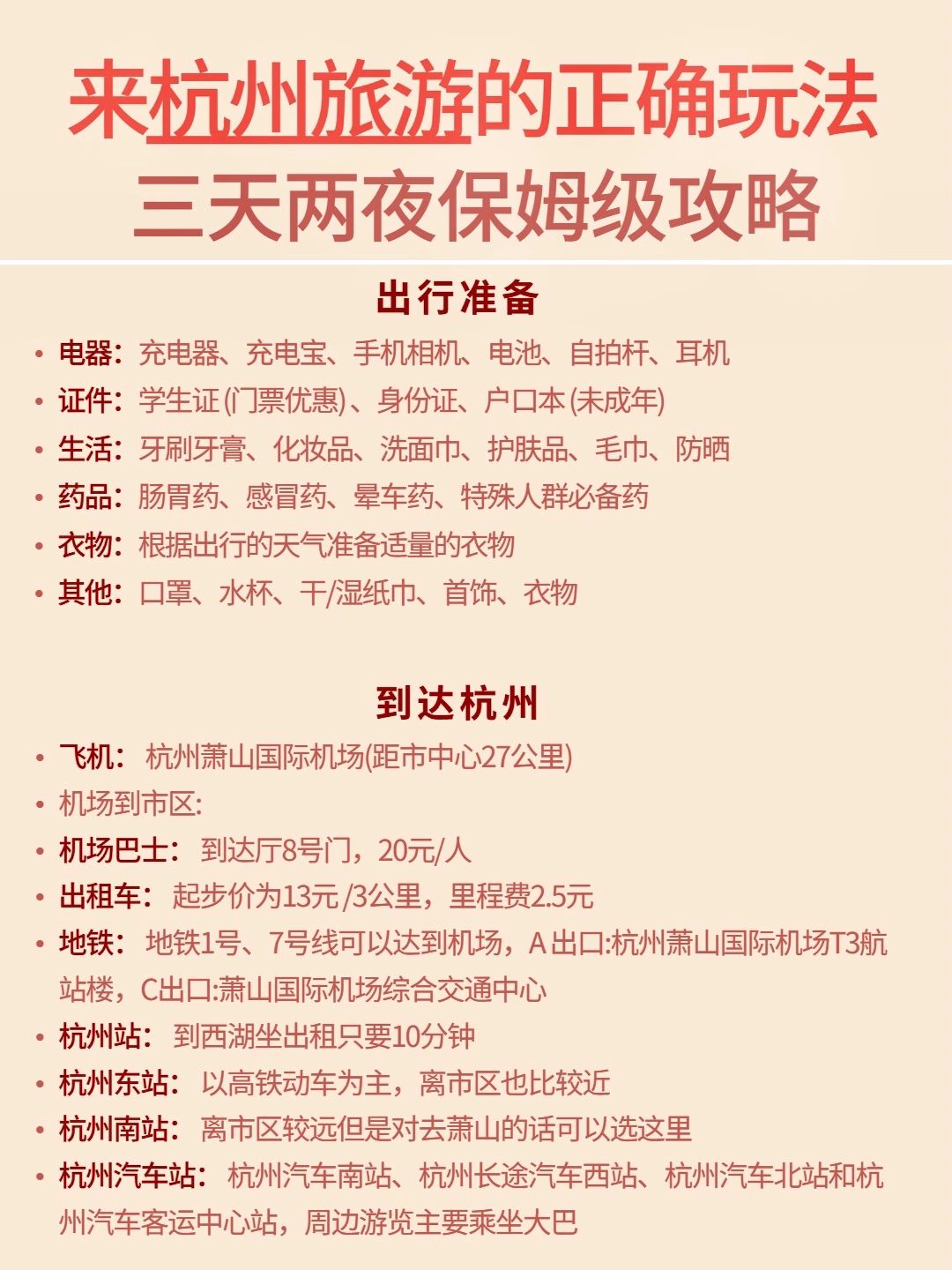 来杭州旅游的正确玩法
三天两夜保姆级攻略

出行准备

• 电器：充电器、充电宝、手机相机、电池、自拍杆、耳机
• 证件：学生证(门票优惠)、身份证、户口本(未成年)
• 生活：牙刷牙膏、化妆品、洗面巾、护肤品、毛巾、防晒
• 药品：肠胃药、感冒药、晕车药、特殊人群必备药
• 衣物：根据出行的天气准备适量的衣物
• 其他：口罩、水杯、干/湿纸巾、首饰、衣物

到达杭州

• 飞机：杭州萧山国际机场(距市中心27公里)
• 机场到市区:
• 机场巴士：到达厅8号门，20元/人
• 出租车：起步价为13元/3公里，里程费2.5元
• 地铁：地铁1号、7号线可以达到机场，A出口:杭州萧山国际机场T3航站楼，C出口:萧山国际机场综合交通中心
• 杭州站：到西湖坐出租只要10分钟
• 杭州东站：以高铁动车为主，离市区也比较近
• 杭州南站：离市区较远但是对去萧山的话可以选这里
• 杭州汽车站：杭州汽车南站、杭州长途汽车西站、杭州汽车北站和杭州汽车客运中心站，周边游览主要乘坐大巴